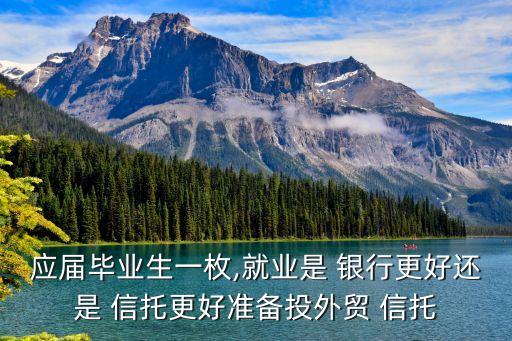 应届毕业生一枚,就业是 银行更好还是 信托更好准备投外贸 信托